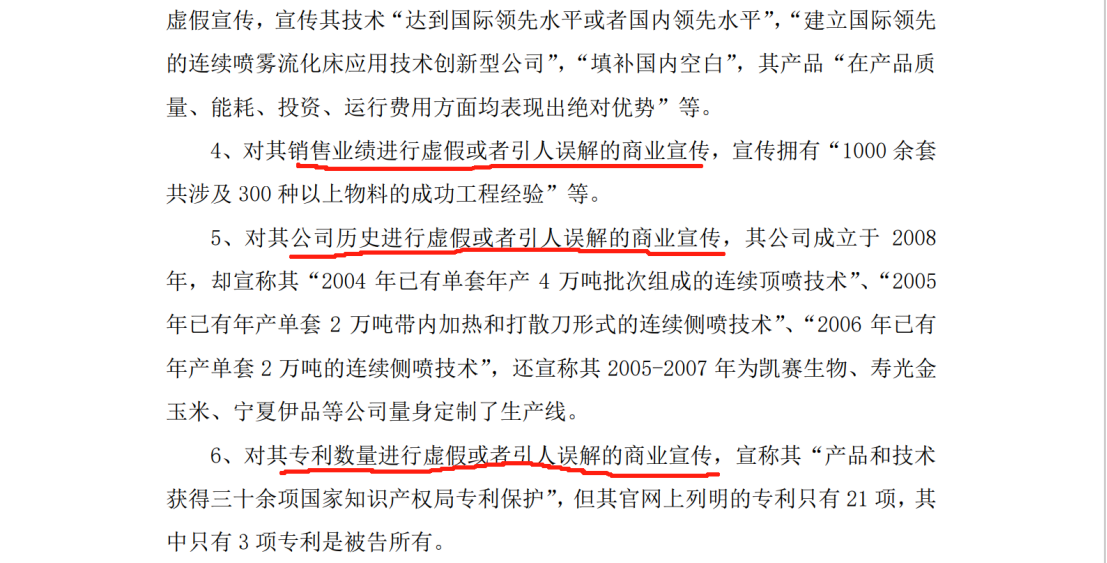 虚假宣传，宣传其技术“达到国际领先水平或者国内领先水平”，“建立国际领先的连续喷雾流化床应用技术创新型公司”，“填补国内空白”，其产品“在产品质量、能耗、投资、运行费用方面均表现出绝对优势”等。

4、对其销售业绩进行虚假或者引人误解的商业宣传，宣传拥有“1000 余套共涉及 300 种以上物料的成功工程经验”等。

5、对其公司历史进行虚假或者引人误解的商业宣传，其公司成立于 2008 年，却宣称其“2004 年已有单套年产 4 万吨批次组成的连续顶喷技术”、“2005 年已有年产单套 2 万吨带内加热和打散刀形式的连续侧喷技术”、“2006 年已有年产单套 2 万吨的连续侧喷技术”，还宣称其 2005-2007 年为凯赛生物、寿光金玉米、宁夏伊品等公司量身定制了生产线。

6、对其专利数量进行虚假或者引人误解的商业宣传，宣称其“产品和技术获得三十余项国家知识产权局专利保护”，但其官网上列明的专利只有 21 项，其中只有 3 项专利是被告所有。